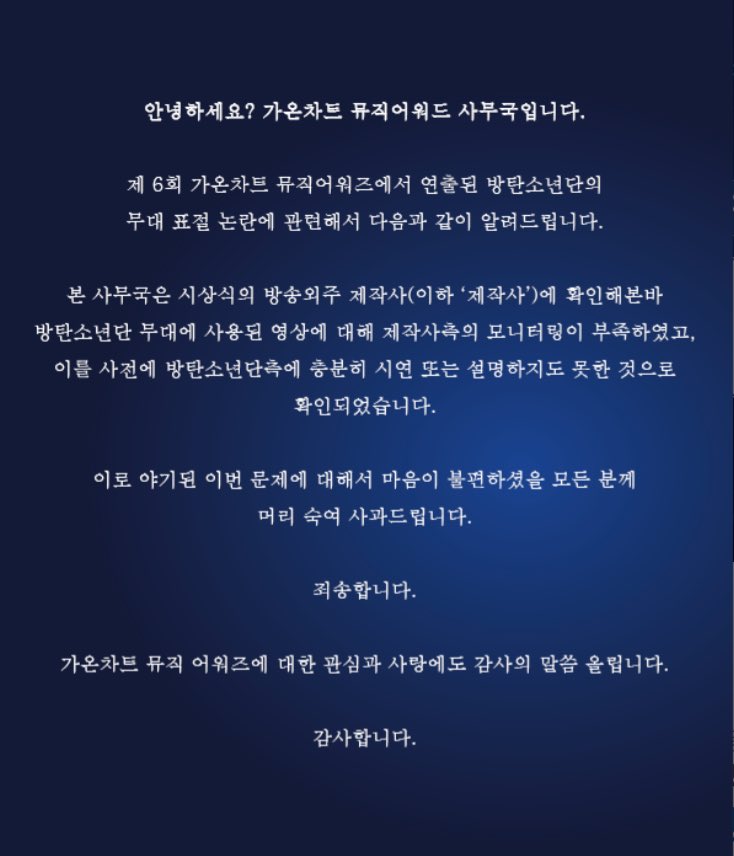 안녕하세요? 가온차트 뮤직어워드 사무국입니다.

제 6회 가온차트 뮤직어워즈에서 연출된 방탄소년단의 무대 표절 논란에 관련해서 다음과 같이 알려드립니다.

본 사무국은 시상식의 방송외주 제작사(이하 '제작사')에 확인해본바 방탄소년단 무대에 사용된 영상에 대해 제작사측의 모니터링이 부족하였고, 이를 사전에 방탄소년단측에 충분히 시연 또는 설명하지도 못한 것으로 확인되었습니다.

이로 야기된 이번 문제에 대해서 마음이 불편하셨을 모든 분께 머리 숙여 사과드립니다.

죄송합니다.

가온차트 뮤직 어워즈에 대한 관심과 사랑에도 감사의 말씀 올립니다.

감사합니다.